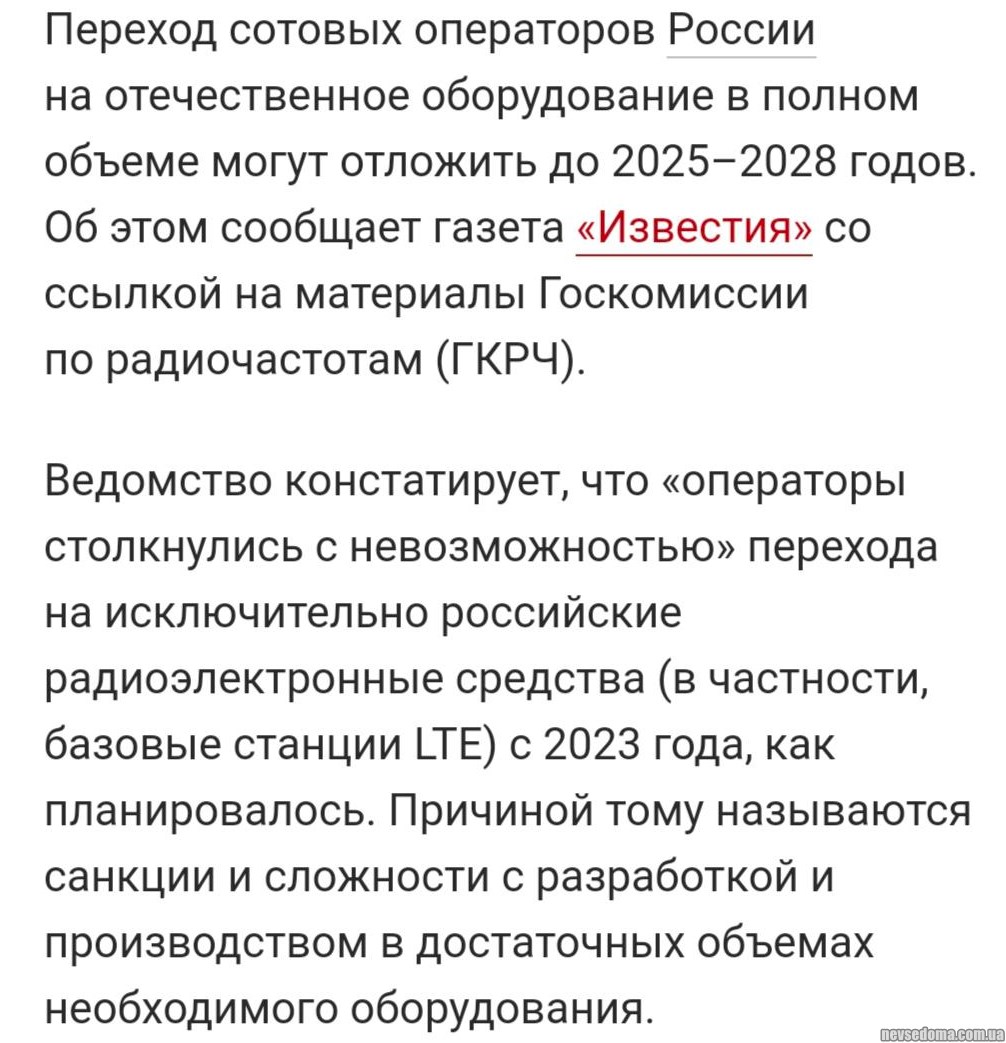 Переход сотовых операторов России на отечественное оборудование в полном объеме могут отложить до 2025–2028 годов. Об этом сообщает газета «Известия» со ссылкой на материалы Госкомиссии по радиочастотам (ГКРЧ).

Ведомство констатирует, что «операторы столкнулись с невозможностью» перехода на исключительно российские радиоэлектронные средства (в частности, базовые станции LTE) с 2023 года, как планировалось. Причиной тому называются санкции и сложности с разработкой и производством в достаточных объемах необходимого оборудования.

nevsedoma.com.ua